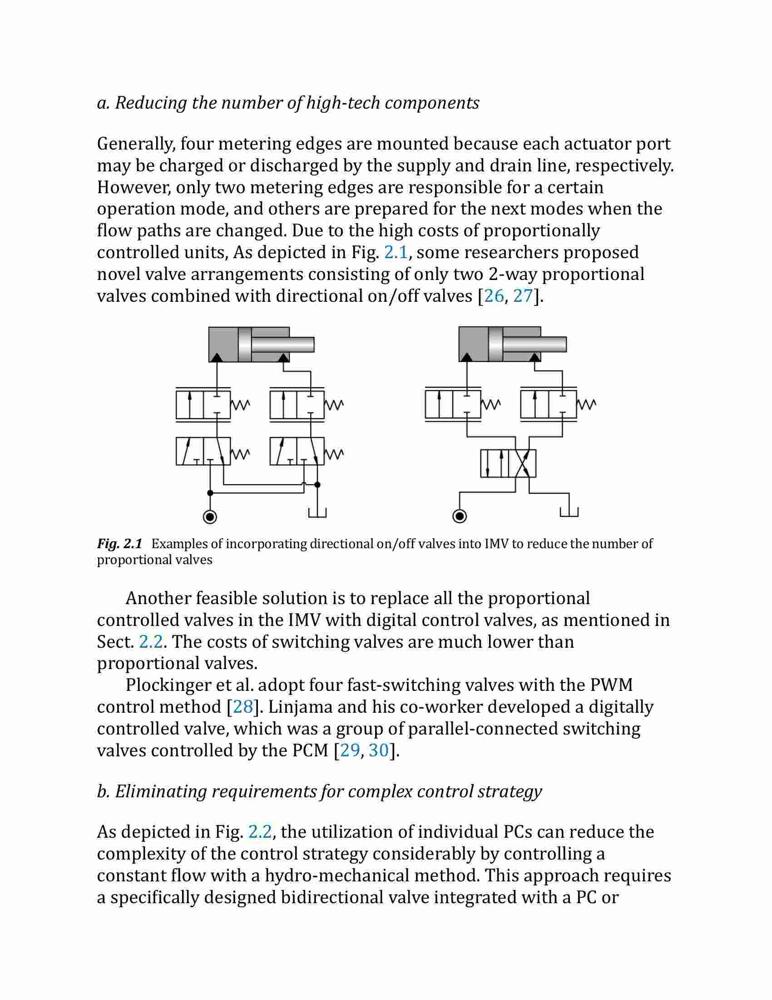 a. Reducing the number of high-tech components

Generally, four metering edges are mounted because each actuator port may be charged or discharged by the supply and drain line, respectively. However, only two metering edges are responsible for a certain operation mode, and others are prepared for the next modes when the flow paths are changed. Due to the high costs of proportionally controlled units, As depicted in Fig. 2.1, some researchers proposed novel valve arrangements consisting of only two 2-way proportional valves combined with directional on/off valves [26, 27].

Fig. 2.1 Examples of incorporating directional on/off valves into IMV to reduce the number of proportional valves

Another feasible solution is to replace all the proportional controlled valves in the IMV with digital control valves, as mentioned in Sect. 2.2. The costs of switching valves are much lower than proportional valves.

Plockinger et al. adopt four fast-switching valves with the PWM control method [28]. Linjama and his co-worker developed a digitally controlled valve, which was a group of parallel-connected switching valves controlled by the PCM [29, 30].

b. Eliminating requirements for complex control strategy

As depicted in Fig. 2.2, the utilization of individual PCs can reduce the complexity of the control strategy considerably by controlling a constant flow with a hydro-mechanical method. This approach requires a specifically designed bidirectional valve integrated with a PC or